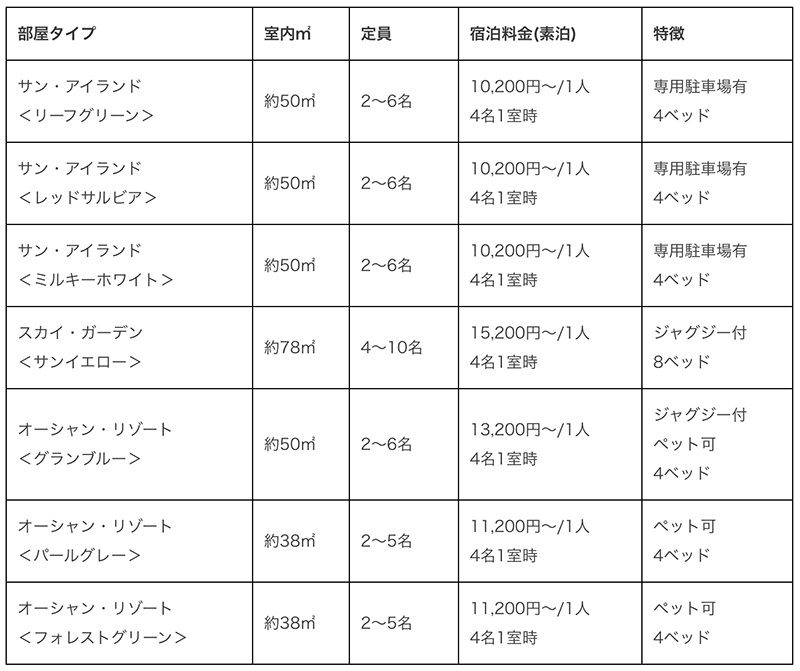 | 部屋タイプ | 室内㎡ | 定員 | 宿泊料金(素泊) | 特徴 |
|---|---|---|---|---|
| サン・アイランド ＜リーフグリーン＞ | 約50㎡ | 2〜6名 | 10,200円〜/1人 4名1室時 | 専用駐車場有 4ベッド |
| サン・アイランド ＜レッドサルビア＞ | 約50㎡ | 2〜6名 | 10,200円〜/1人 4名1室時 | 専用駐車場有 4ベッド |
| サン・アイランド ＜ミルキーホワイト＞ | 約50㎡ | 2〜6名 | 10,200円〜/1人 4名1室時 | 専用駐車場有 4ベッド |
| スカイ・ガーデン ＜サンイエロー＞ | 約78㎡ | 4〜10名 | 15,200円〜/1人 4名1室時 | ジャグジー付 8ベッド |
| オーシャン・リゾート ＜グランブルー＞ | 約50㎡ | 2〜6名 | 13,200円〜/1人 4名1室時 | ジャグジー付 ペット可 4ベッド |
| オーシャン・リゾート ＜パールグレー＞ | 約38㎡ | 2〜5名 | 11,200円〜/1人 4名1室時 | ペット可 4ベッド |
| オーシャン・リゾート ＜フォレストグリーン＞ | 約38㎡ | 2〜5名 | 11,200円〜/1人 4名1室時 | ペット可 4ベッド |